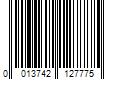 0 013742 127775